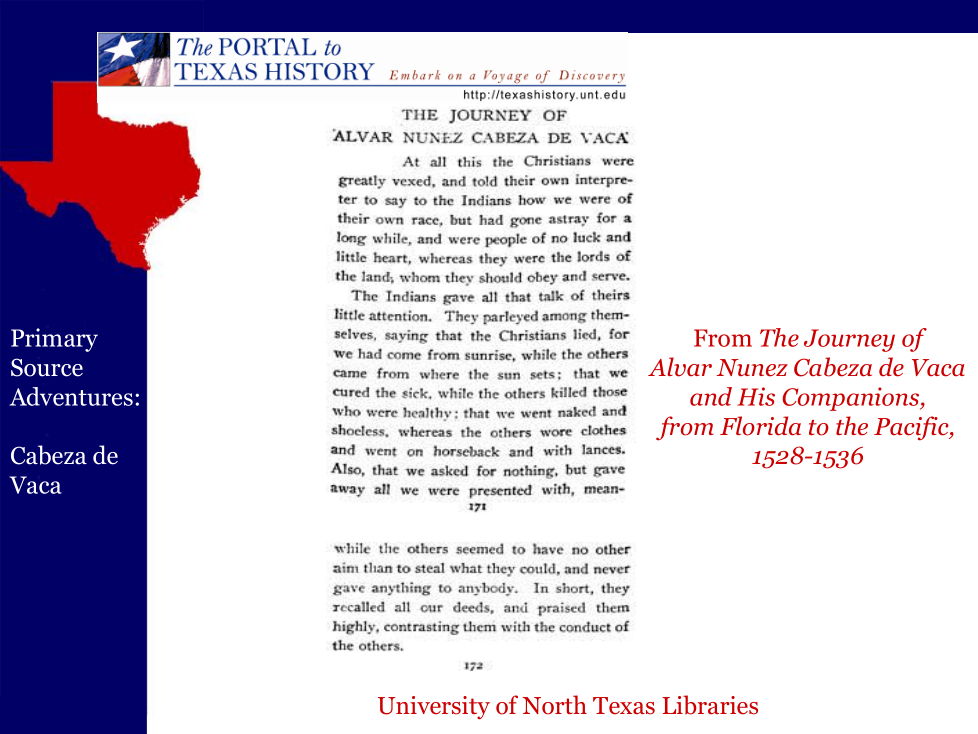 The PORTAL to TEXAS HISTORY Embark on a Voyage of Discovery
http://texashistory.unt.edu

Primary Source Adventures:

Cabeza de Vaca

THE JOURNEY OF
ALVAR NUNEZ CABEZA DE VACA

At all this the Christians were greatly vexed, and told their own interpreter to say to the Indians how we were of their own race, but had gone astray for a long while, and were people of no luck and little heart, whereas they were the lords of the land, whom they should obey and serve.

The Indians gave all that talk of theirs little attention. They parleyed among themselves, saying that the Christians lied, for we had come from sunrise, while the others came from where the sun sets; that we cured the sick, while the others killed those who were healthy; that we went naked and shoeless, whereas the others wore clothes and went on horseback and with lances. Also, that we asked for nothing, but gave away all we were presented with, mean-

171

while the others seemed to have no other aim than to steal what they could, and never gave anything to anybody. In short, they recalled all our deeds, and praised them highly, contrasting them with the conduct of the others.

172

From The Journey of Alvar Nunez Cabeza de Vaca and His Companions, from Florida to the Pacific, 1528-1536

University of North Texas Libraries